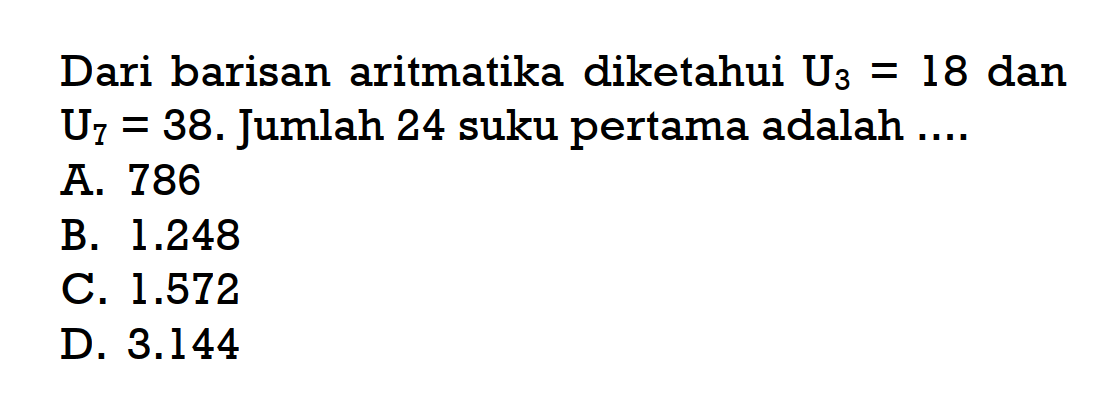 Dari barisan aritmatika diketahui $U_3 = 18$ dan $U_7 = 38$. Jumlah 24 suku pertama adalah ....
A. 786
B. 1.248
C. 1.572
D. 3.144